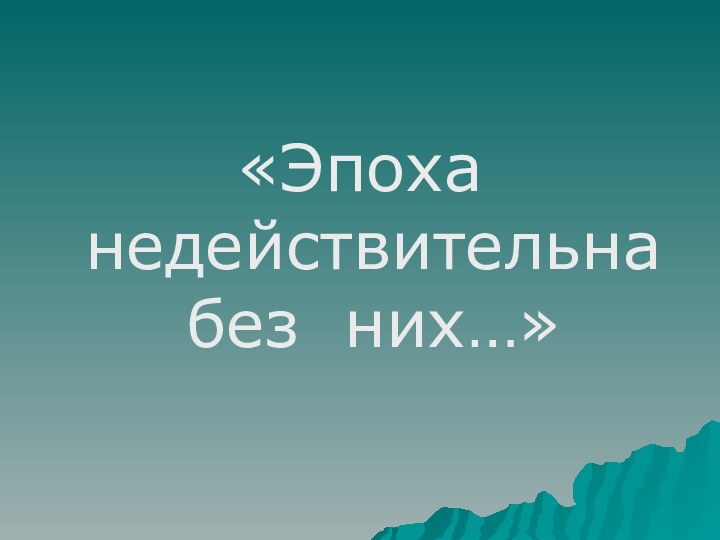 «Эпоха недействительна без них…»